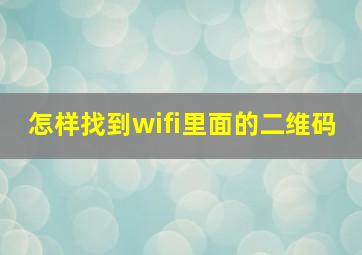 怎样找到wifi里面的二维码